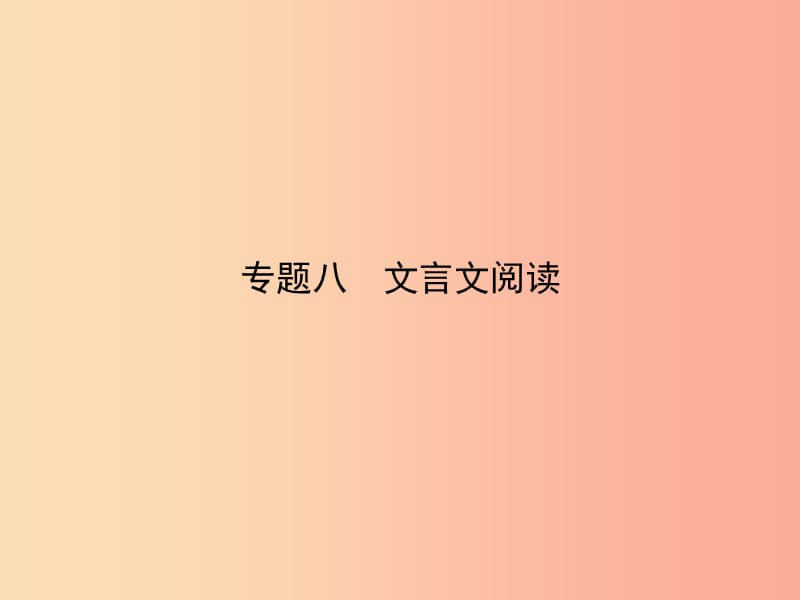 专题八　文言文阅读